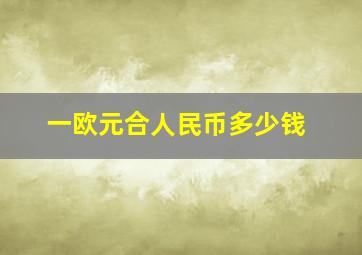 一欧元合人民币多少钱